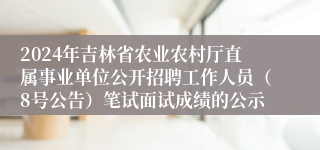 2024年吉林省农业农村厅直属事业单位公开招聘工作人员（8号公告）笔试面试成绩的公示